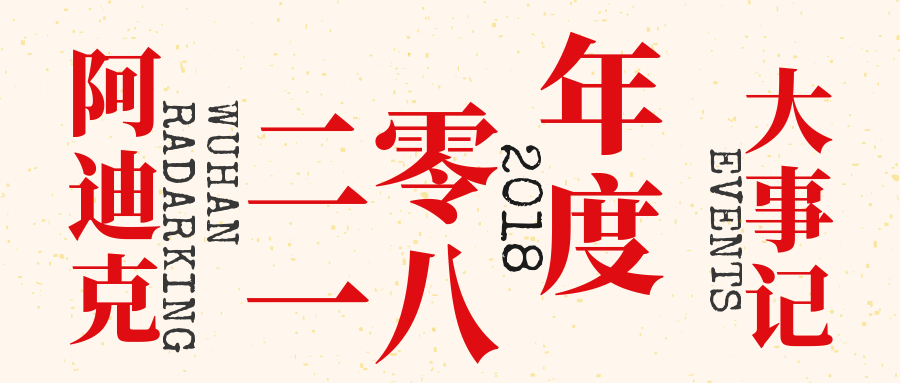 阿迪克
WUHAN RADARKING
二零一八
2018
年度
大事记
EVENTS